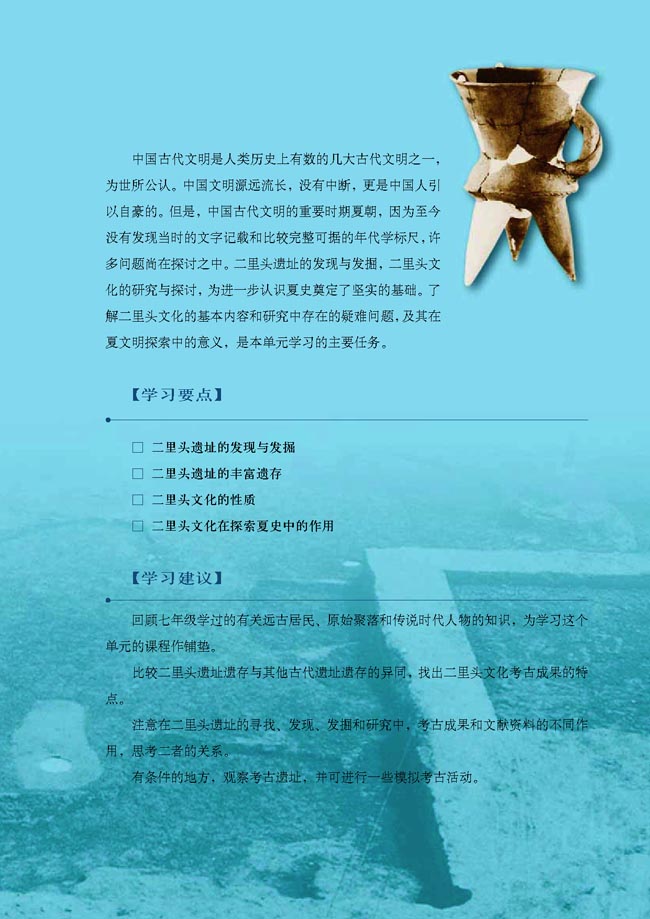 中国古代文明是人类历史上有数的几大古代文明之一，为世所公认。中国文明源远流长，没有中断，更是中国人引以自豪的。但是，中国古代文明的重要时期夏朝，因为至今没有发现当时的文字记载和比较完整可据的年代学标尺，许多问题尚在探讨之中。二里头遗址的发现与发掘，二里头文化的研究与探讨，为进一步认识夏史奠定了坚实的基础。了解二里头文化的基本内容和研究中存在的疑难问题，及其在夏文明探索中的意义，是本单元学习的主要任务。

【学习要点】

□ 二里头遗址的发现与发掘
□ 二里头遗址的丰富遗存
□ 二里头文化的性质
□ 二里头文化在探索夏史中的作用

【学习建议】

回顾七年级学过的有关远古居民、原始聚落和传说时代人物的知识，为学习这个单元的课程作铺垫。

比较二里头遗址遗存与其他古代遗址遗存的异同，找出二里头文化考古成果的特点。

注意在二里头遗址的寻找、发现、发掘和研究中，考古成果和文献资料的不同作用，思考二者的关系。

有条件的地方，观察考古遗址，并可进行一些模拟考古活动。